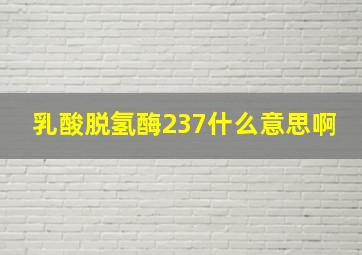 乳酸脱氢酶237什么意思啊